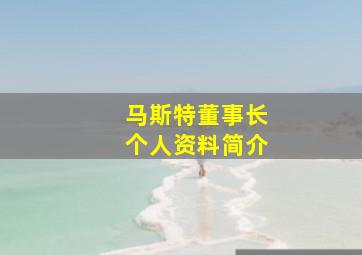 马斯特董事长
个人资料简介